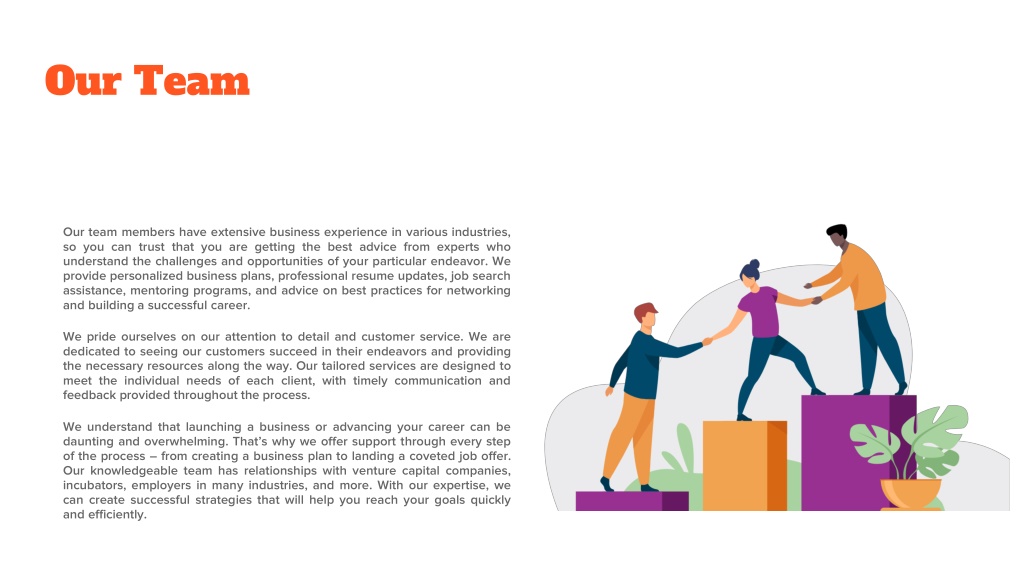 Our Team

Our team members have extensive business experience in various industries, so you can trust that you are getting the best advice from experts who understand the challenges and opportunities of your particular endeavor. We provide personalized business plans, professional resume updates, job search assistance, mentoring programs, and advice on best practices for networking and building a successful career.

We pride ourselves on our attention to detail and customer service. We are dedicated to seeing our customers succeed in their endeavors and providing the necessary resources along the way. Our tailored services are designed to meet the individual needs of each client, with timely communication and feedback provided throughout the process.

We understand that launching a business or advancing your career can be daunting and overwhelming. That's why we offer support through every step of the process – from creating a business plan to landing a coveted job offer. Our knowledgeable team has relationships with venture capital companies, incubators, employers in many industries, and more. With our expertise, we can create successful strategies that will help you reach your goals quickly and efficiently.